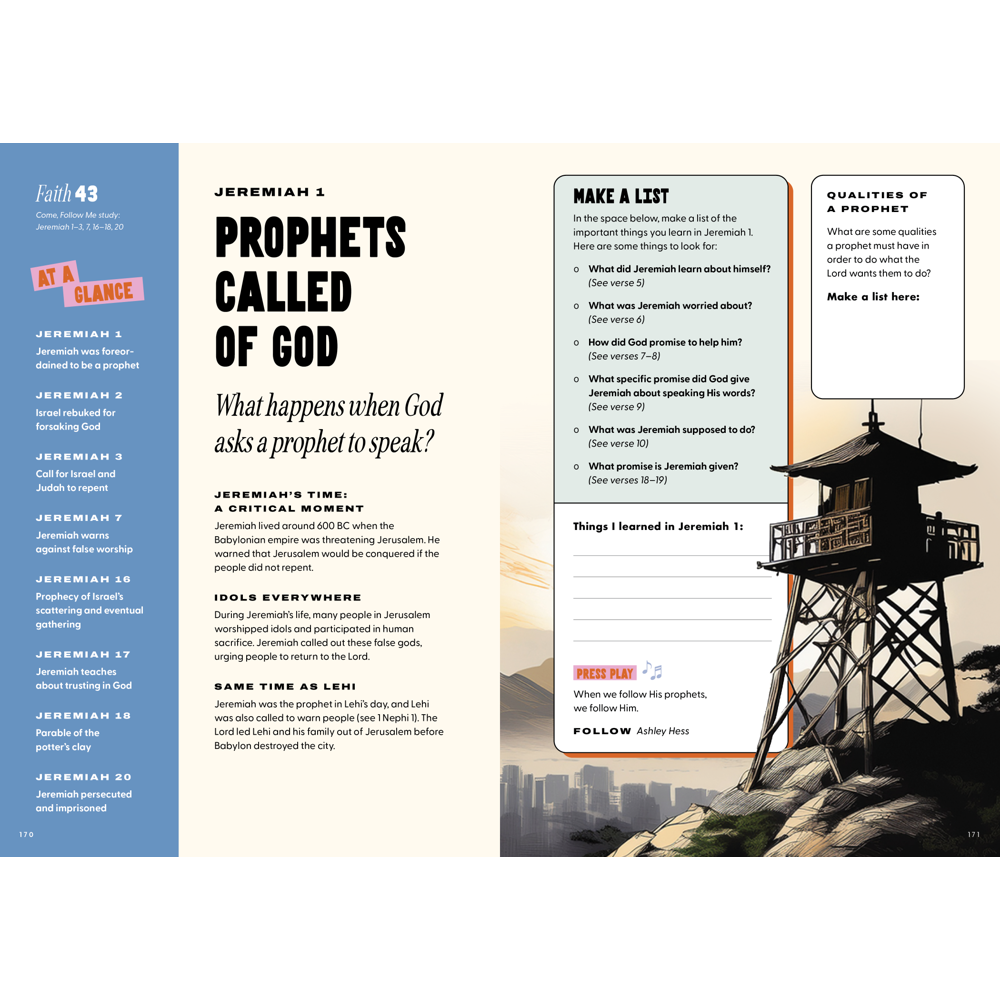 Faith 43

Come, Follow Me study: Jeremiah 1–3, 7, 16–18, 20

AT A GLANCE

JEREMIAH 1

Jeremiah was foreordained to be a prophet

JEREMIAH 2

Israel rebuked for forsaking God

JEREMIAH 3

Call for Israel and Judah to repent

JEREMIAH 7

Jeremiah warns against false worship

JEREMIAH 16

Prophecy of Israel's scattering and eventual gathering

JEREMIAH 17

Jeremiah teaches about trusting in God

JEREMIAH 18

Parable of the potter's clay

JEREMIAH 20

Jeremiah persecuted and imprisoned

170

JEREMIAH 1

PROPHETS CALLED OF GOD

What happens when God asks a prophet to speak?

JEREMIAH'S TIME: A CRITICAL MOMENT

Jeremiah lived around 600 BC when the Babylonian empire was threatening Jerusalem. He warned that Jerusalem would be conquered if the people did not repent.

IDOLS EVERYWHERE

During Jeremiah's life, many people in Jerusalem worshipped idols and participated in human sacrifice. Jeremiah called out these false gods, urging people to return to the Lord.

SAME TIME AS LEHI

Jeremiah was the prophet in Lehi's day, and Lehi was also called to warn people (see 1 Nephi 1). The Lord led Lehi and his family out of Jerusalem before Babylon destroyed the city.

MAKE A LIST

In the space below, make a list of the important things you learn in Jeremiah 1. Here are some things to look for:

o What did Jeremiah learn about himself? (See verse 5)

o What was Jeremiah worried about? (See verse 6)

o How did God promise to help him? (See verses 7–8)

o What specific promise did God give Jeremiah about speaking His words? (See verse 9)

o What was Jeremiah supposed to do? (See verse 10)

o What promise is Jeremiah given? (See verses 18–19)

Things I learned in Jeremiah 1:

____
____
____
____
____

PRESS PLAY

When we follow His prophets, we follow Him.

FOLLOW Ashley Hess

QUALITIES OF A PROPHET

What are some qualities a prophet must have in order to do what the Lord wants them to do?

Make a list here:

171